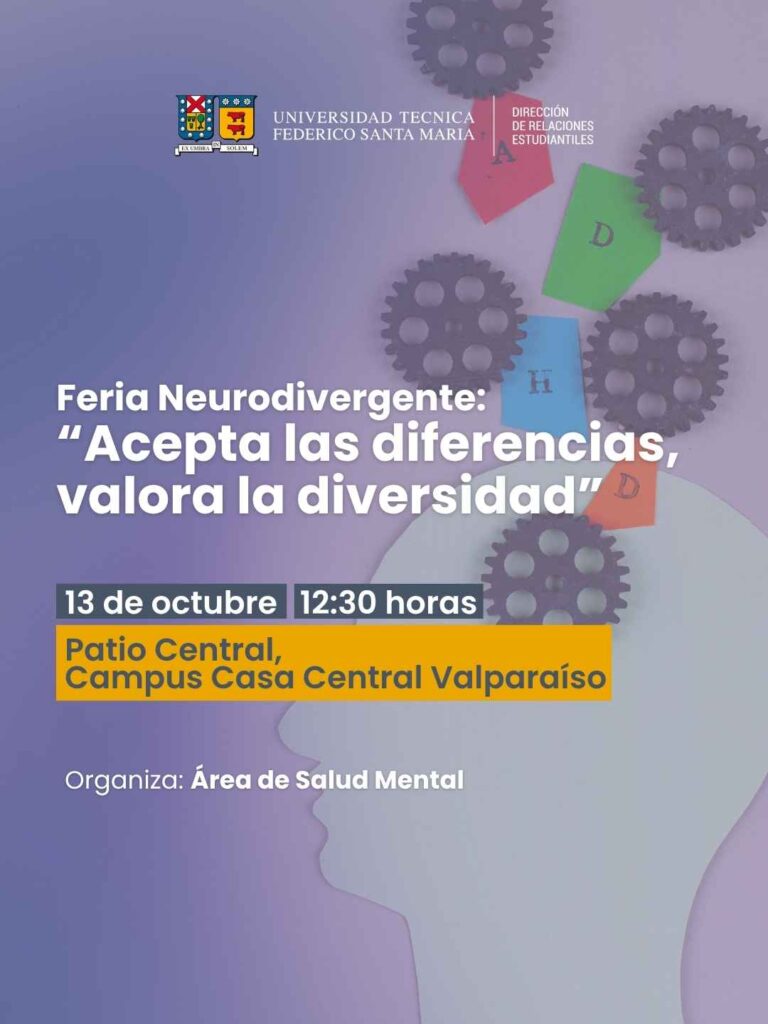 EX UMBRA IN SOLEM

UNIVERSIDAD TECNICA
FEDERICO SANTA MARIA

DIRECCIÓN
DE RELACIONES
ESTUDIANTILES

A
D
H
D

Feria Neurodivergente:
"Acepta las diferencias, valora la diversidad"

13 de octubre 12:30 horas

Patio Central,
Campus Casa Central Valparaíso

Organiza: Área de Salud Mental